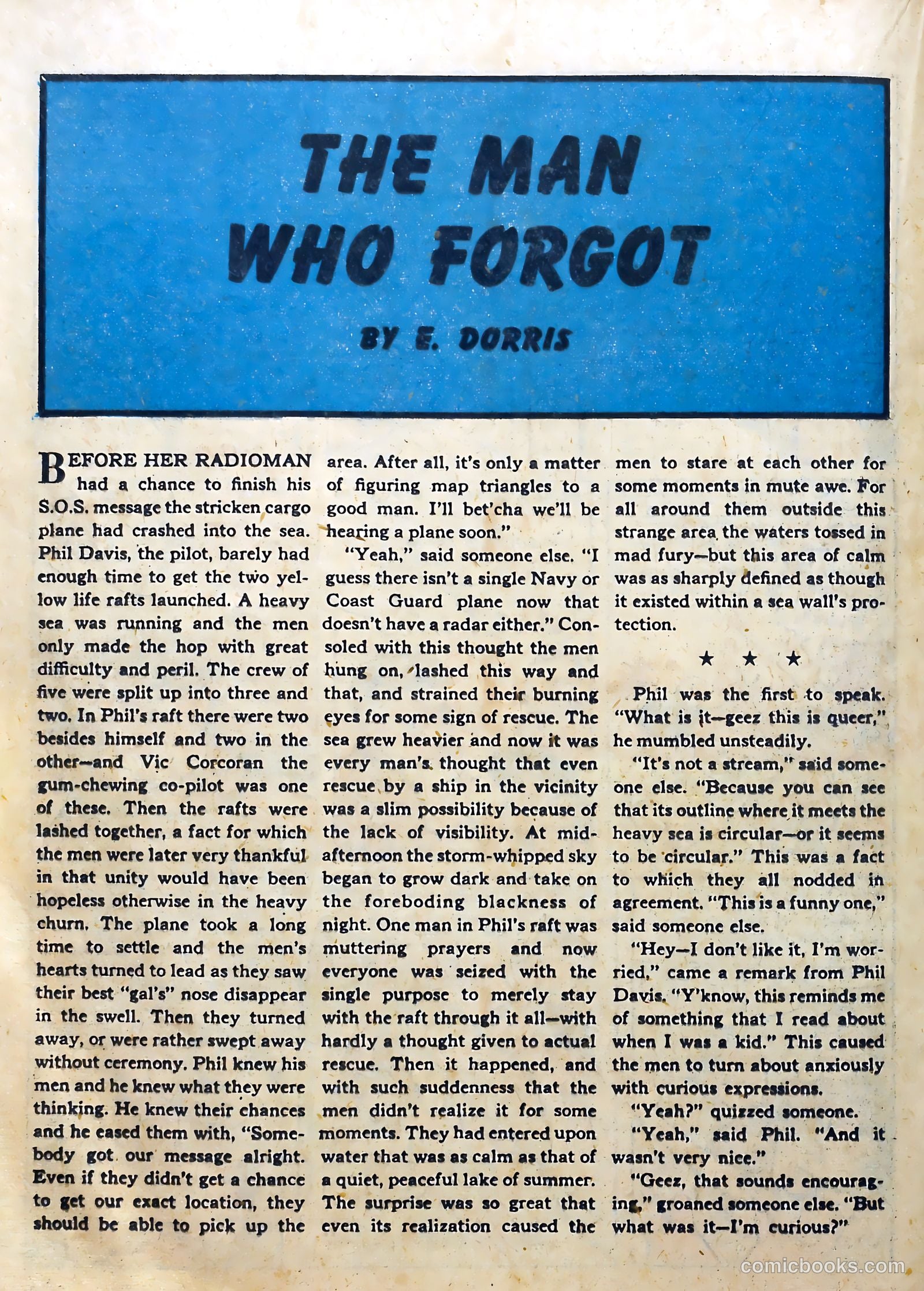 THE MAN WHO FORGOT

BY E. DORRIS

BEFORE HER RADIOMAN had a chance to finish his S.O.S. message the stricken cargo plane had crashed into the sea. Phil Davis, the pilot, barely had enough time to get the two yellow life rafts launched. A heavy sea was running and the men only made the hop with great difficulty and peril. The crew of five were split up into three and two. In Phil's raft there were two besides himself and two in the other—and Vic Corcoran the gum-chewing co-pilot was one of these. Then the rafts were lashed together, a fact for which the men were later very thankful in that unity would have been hopeless otherwise in the heavy churn. The plane took a long time to settle and the men's hearts turned to lead as they saw their best "gal's" nose disappear in the swell. Then they turned away, or were rather swept away without ceremony. Phil knew his men and he knew what they were thinking. He knew their chances and he eased them with, "Somebody got our message alright. Even if they didn't get a chance to get our exact location, they should be able to pick up the area. After all, it's only a matter of figuring map triangles to a good man. I'll bet'cha we'll be hearing a plane soon."

"Yeah," said someone else. "I guess there isn't a single Navy or Coast Guard plane now that doesn't have a radar either." Consoled with this thought the men hung on, lashed this way and that, and strained their burning eyes for some sign of rescue. The sea grew heavier and now it was every man's thought that even rescue by a ship in the vicinity was a slim possibility because of the lack of visibility. At mid-afternoon the storm-whipped sky began to grow dark and take on the foreboding blackness of night. One man in Phil's raft was muttering prayers and now everyone was seized with the single purpose to merely stay with the raft through it all—with hardly a thought given to actual rescue. Then it happened, and with such suddenness that the men didn't realize it for some moments. They had entered upon water that was as calm as that of a quiet, peaceful lake of summer. The surprise was so great that even its realization caused the men to stare at each other for some moments in mute awe. For all around them outside this strange area the waters tossed in mad fury—but this area of calm was as sharply defined as though it existed within a sea wall's protection.

★ ★ ★

Phil was the first to speak. "What is it—geez this is queer," he mumbled unsteadily.

"It's not a stream," said someone else. "Because you can see that its outline where it meets the heavy sea is circular—or it seems to be circular." This was a fact to which they all nodded in agreement. "This is a funny one," said someone else.

"Hey—I don't like it, I'm worried," came a remark from Phil Davis. "Y'know, this reminds me of something that I read about when I was a kid." This caused the men to turn about anxiously with curious expressions.

"Yeah?" quizzed someone.

"Yeah," said Phil. "And it wasn't very nice."

"Geez, that sounds encouraging," groaned someone else. "But what was it—I'm curious?"

comicbooks.com